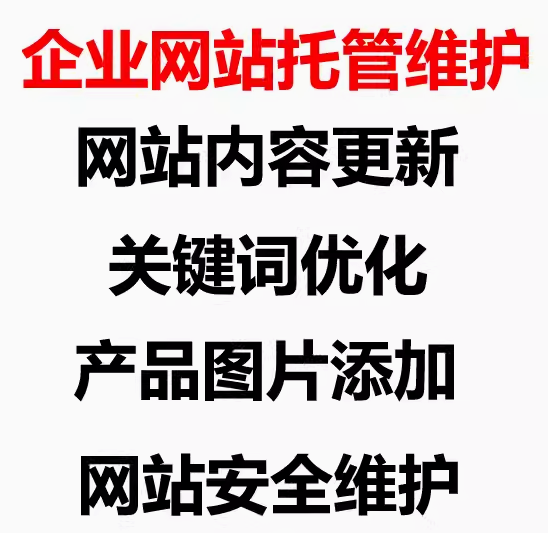 企业网站托管维护

网站内容更新

关键词优化

产品图片添加

网站安全维护